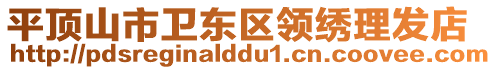 平顶山市卫东区领绣理发店
http://pdsreginalddu1.cn.coovee.com